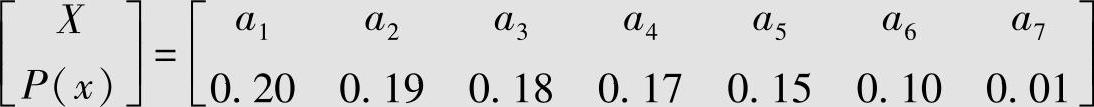 $\begin{bmatrix} X \\ P(x) \end{bmatrix} = \begin{bmatrix} a_1 & a_2 & a_3 & a_4 & a_5 & a_6 & a_7 \\ 0.20 & 0.19 & 0.18 & 0.17 & 0.15 & 0.10 & 0.01 \end{bmatrix}$